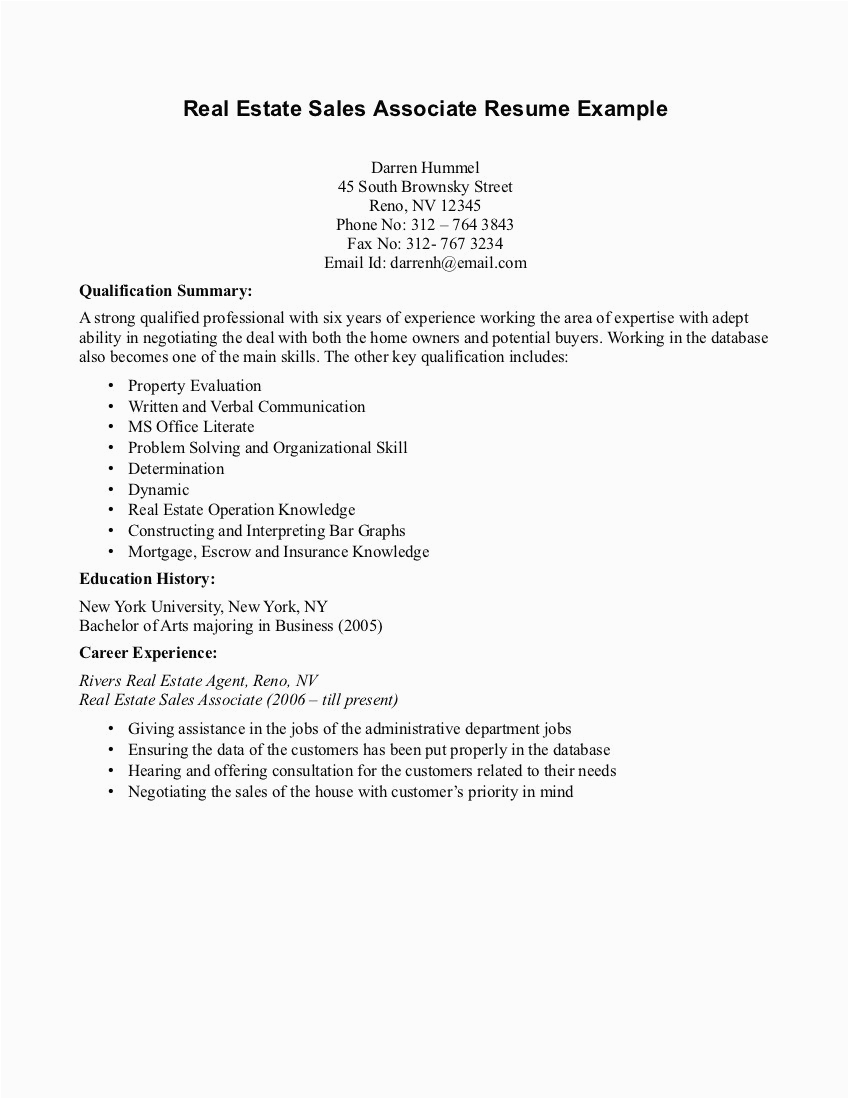 Real Estate Sales Associate Resume Example

Darren Hummel
45 South Brownsky Street
Reno, NV 12345
Phone No: 312 – 764 3843
Fax No: 312- 767 3234
Email Id: darrenh@email.com

Qualification Summary:

A strong qualified professional with six years of experience working the area of expertise with adept ability in negotiating the deal with both the home owners and potential buyers. Working in the database also becomes one of the main skills. The other key qualification includes:

• Property Evaluation
• Written and Verbal Communication
• MS Office Literate
• Problem Solving and Organizational Skill
• Determination
• Dynamic
• Real Estate Operation Knowledge
• Constructing and Interpreting Bar Graphs
• Mortgage, Escrow and Insurance Knowledge

Education History:

New York University, New York, NY
Bachelor of Arts majoring in Business (2005)

Career Experience:

Rivers Real Estate Agent, Reno, NV
Real Estate Sales Associate (2006 – till present)

• Giving assistance in the jobs of the administrative department jobs
• Ensuring the data of the customers has been put properly in the database
• Hearing and offering consultation for the customers related to their needs
• Negotiating the sales of the house with customer's priority in mind